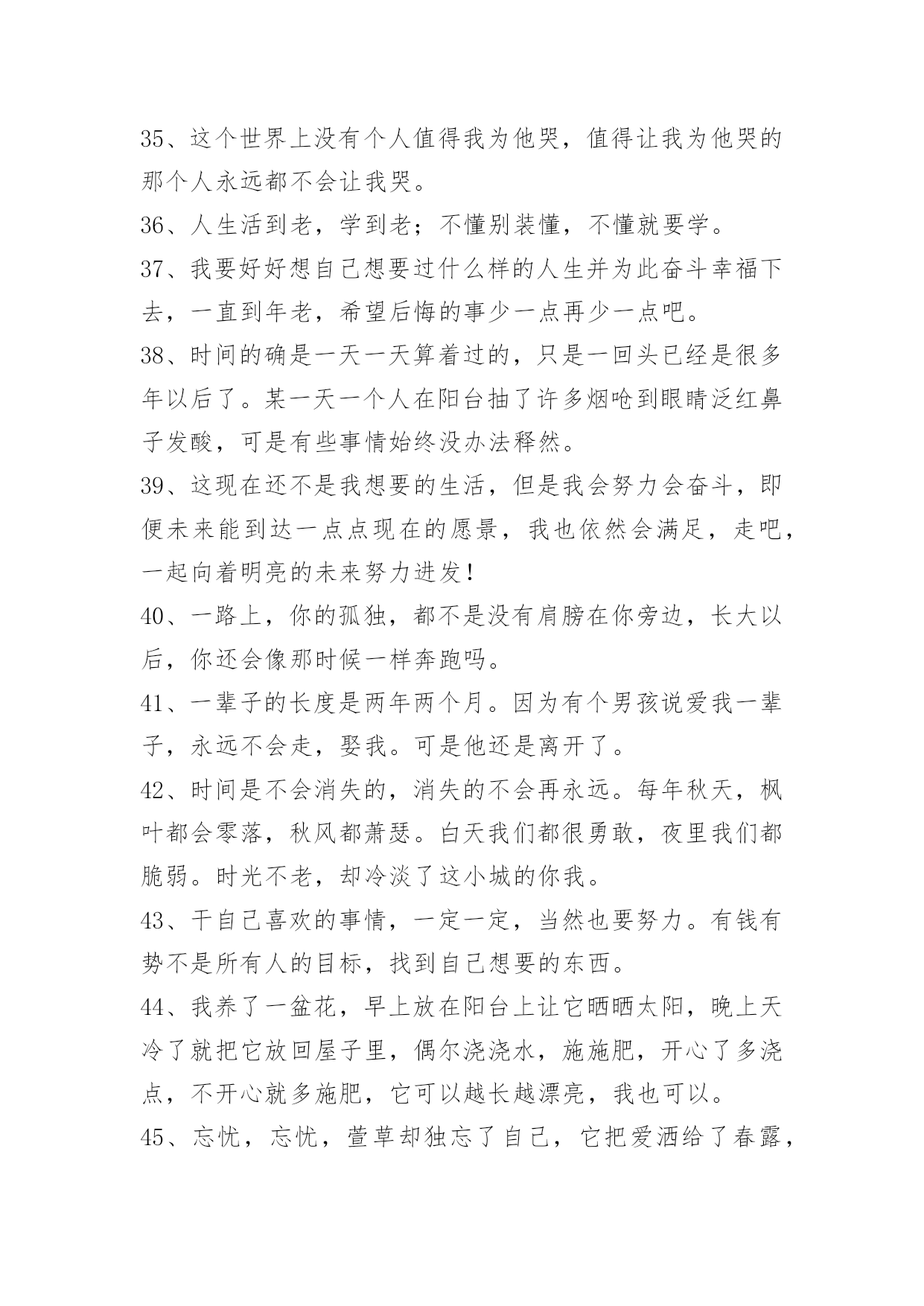 35、这个世界上没有个人值得我为他哭，值得让我为他哭的那个人永远都不会让我哭。

36、人生活到老，学到老；不懂别装懂，不懂就要学。

37、我要好好想自己想要过什么样的人生并为此奋斗幸福下去，一直到年老，希望后悔的事少一点再少一点吧。

38、时间的确是一天一天算着过的，只是一回头已经是很多年以后了。某一天一个人在阳台抽了许多烟呛到眼睛泛红鼻子发酸，可是有些事情始终没办法释然。

39、这现在还不是我想要的生活，但是我会努力会奋斗，即便未来能到达一点点现在的愿景，我也依然会满足，走吧，一起向着明亮的未来努力进发！

40、一路上，你的孤独，都不是没有肩膀在你旁边，长大以后，你还会像那时候一样奔跑吗。

41、一辈子的长度是两年两个月。因为有个男孩说爱我一辈子，永远不会走，娶我。可是他还是离开了。

42、时间是不会消失的，消失的不会再永远。每年秋天，枫叶都会零落，秋风都萧瑟。白天我们都很勇敢，夜里我们都脆弱。时光不老，却冷淡了这小城的你我。

43、干自己喜欢的事情，一定一定，当然也要努力。有钱有势不是所有人的目标，找到自己想要的东西。

44、我养了一盆花，早上放在阳台上让它晒晒太阳，晚上天冷了就把它放回屋子里，偶尔浇浇水，施施肥，开心了多浇点，不开心就多施肥，它可以越长越漂亮，我也可以。

45、忘忧，忘忧，萱草却独忘了自己，它把爱洒给了春露，